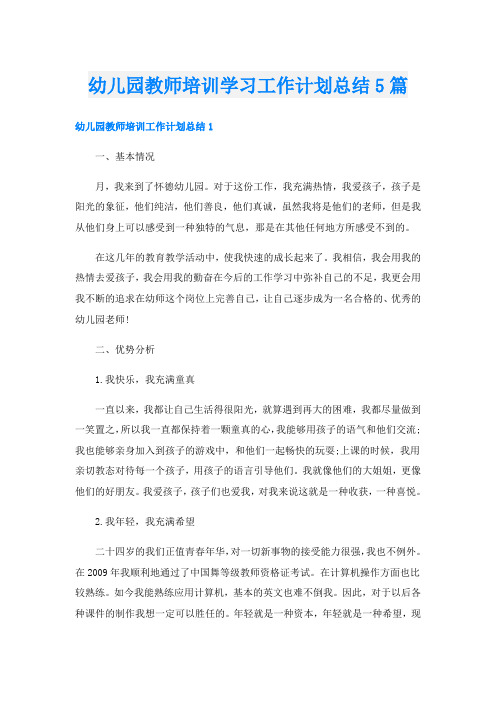 幼儿园教师培训学习工作计划总结5篇

幼儿园教师培训工作计划总结1

一、基本情况

月，我来到了怀德幼儿园。对于这份工作，我充满热情，我爱孩子，孩子是阳光的象征，他们纯洁，他们善良，他们真诚，虽然我将是他们的老师，但是我从他们身上可以感受到一种独特的气息，那是在其他任何地方所感受不到的。

在这几年的教育教学活动中，使我快速的成长起来了。我相信，我会用我的热情去爱孩子，我会用我的勤奋在今后的工作学习中弥补自己的不足，我更会用我不断的追求在幼师这个岗位上完善自己，让自己逐步成为一名合格的、优秀的幼儿园老师！

二、优势分析

1.我快乐，我充满童真

一直以来，我都让自己生活得很阳光，就算遇到再大的困难，我都尽量做到一笑置之，所以我一直都保持着一颗童真的心，我能够用孩子的语气和他们交流；我也能够亲身加入到孩子的游戏中，和他们一起畅快的玩耍；上课的时候，我用亲切教态对待每一个孩子，用孩子的语言引导他们，我就像他们的大姐姐，更像他们的好朋友。我爱孩子，孩子们也爱我，对我来说这就是一种收获，一种喜悦。

2.我年轻，我充满希望

二十四岁的我们正值青春年华，对一切新事物的接受能力很强，我也不例外。在2009年我顺利地通过了中国舞等级教师资格证考试。在计算机操作方面也比较熟练。如今我能熟练应用计算机，基本的英文也难不倒我。因此，对于以后各种课件的制作我想一定可以胜任的。年轻就是一种资本，年轻就是一种希望，现